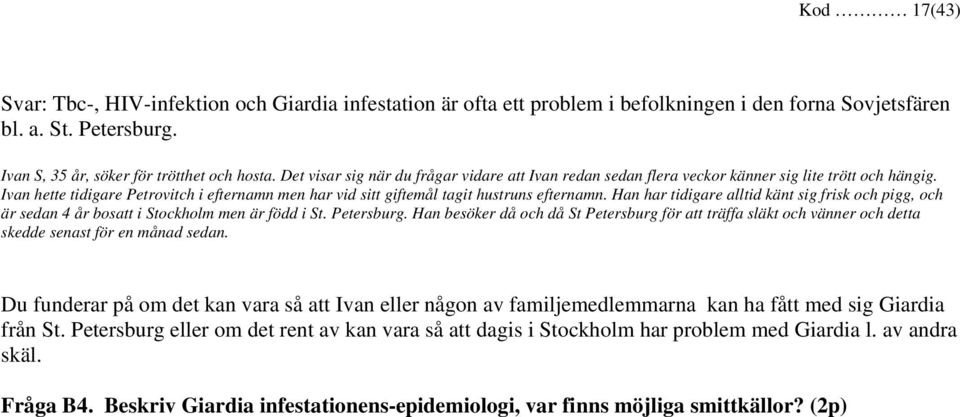 Kod ………… 17(43)

Svar: Tbc-, HIV-infektion och Giardia infestation är ofta ett problem i befolkningen i den forna Sovjetsfären bl. a. St. Petersburg.

Ivan S, 35 år, söker för trötthet och hosta. Det visar sig när du frågar vidare att Ivan redan sedan flera veckor känner sig lite trött och hängig. Ivan hette tidigare Petrovitch i efternamn men har vid sitt giftemål tagit hustruns efternamn. Han har tidigare alltid känt sig frisk och pigg, och är sedan 4 år bosatt i Stockholm men är född i St. Petersburg. Han besöker då och då St Petersburg för att träffa släkt och vänner och detta skedde senast för en månad sedan.

Du funderar på om det kan vara så att Ivan eller någon av familjemedlemmarna kan ha fått med sig Giardia från St. Petersburg eller om det rent av kan vara så att dagis i Stockholm har problem med Giardia l. av andra skäl.

Fråga B4. Beskriv Giardia infestationens-epidemiologi, var finns möjliga smittkällor? (2p)